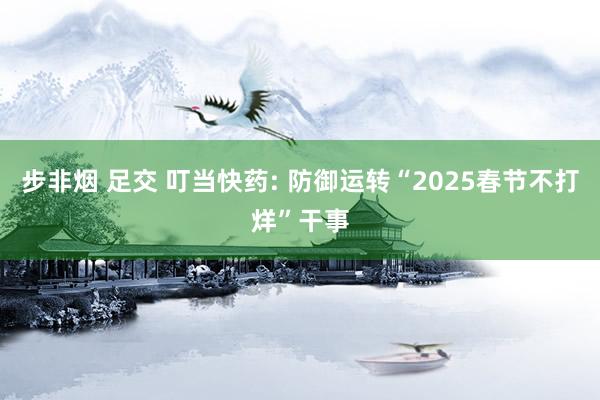 步非烟 足交 叮当快药: 防御运转“2025春节不打烊”干事